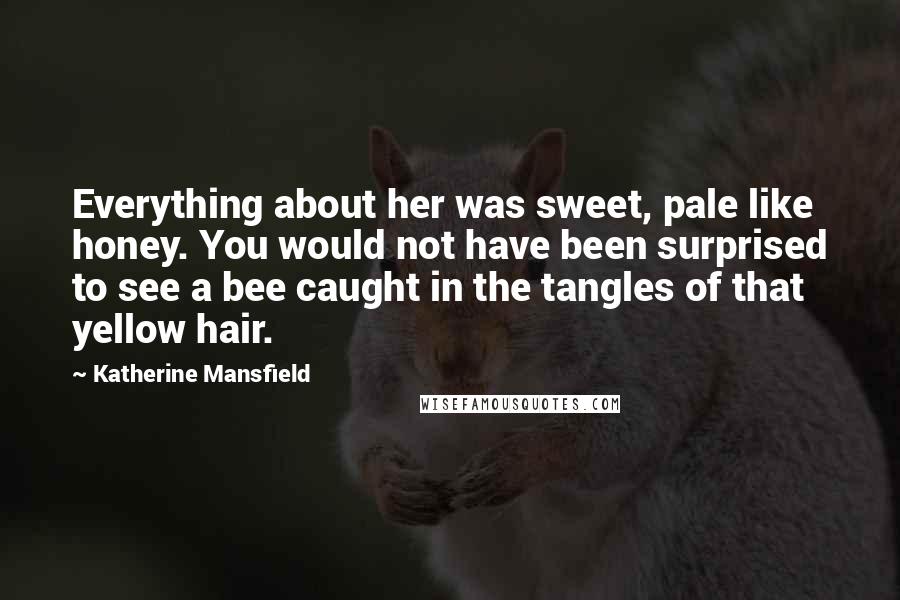 Everything about her was sweet, pale like honey. You would not have been surprised to see a bee caught in the tangles of that yellow hair.

~ Katherine Mansfield

WISEFAMOUSQUOTES.COM